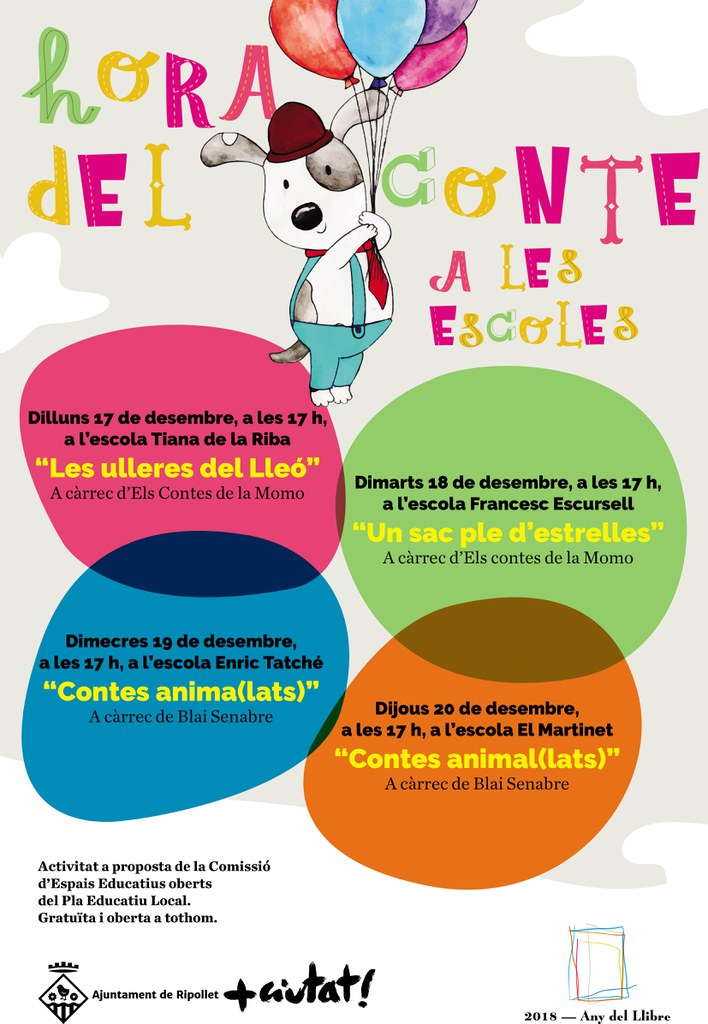 HORA DEL CONTE A LES ESCOLES

Dilluns 17 de desembre, a les 17 h, a l'escola Tiana de la Riba
"Les ulleres del Lleó"
A càrrec d'Els Contes de la Momo

Dimarts 18 de desembre, a les 17 h, a l'escola Francesc Escursell
"Un sac ple d'estrelles"
A càrrec d'Els contes de la Momo

Dimecres 19 de desembre, a les 17 h, a l'escola Enric Tatché
"Contes anima(lats)"
A càrrec de Blai Senabre

Dijous 20 de desembre, a les 17 h, a l'escola El Martinet
"Contes animal(lats)"
A càrrec de Blai Senabre

Activitat a proposta de la Comissió d'Espais Educatius oberts del Pla Educatiu Local.
Gratuïta i oberta a tothom.

Ajuntament de Ripollet
+ciutat!

2018 — Any del Llibre